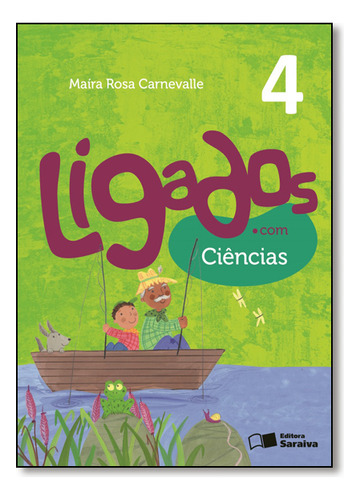 Maíra Rosa Carnevalle

4

Ligados

•com

Ciências

Editora Saraiva